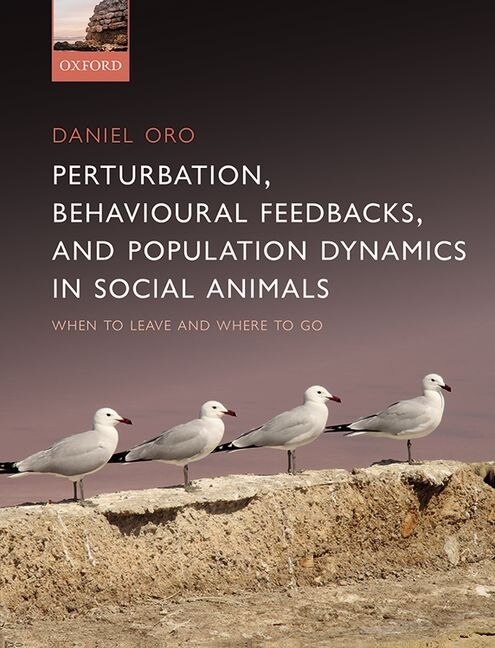 OXFORD

DANIEL ORO

PERTURBATION, BEHAVIOURAL FEEDBACKS, AND POPULATION DYNAMICS IN SOCIAL ANIMALS

WHEN TO LEAVE AND WHERE TO GO